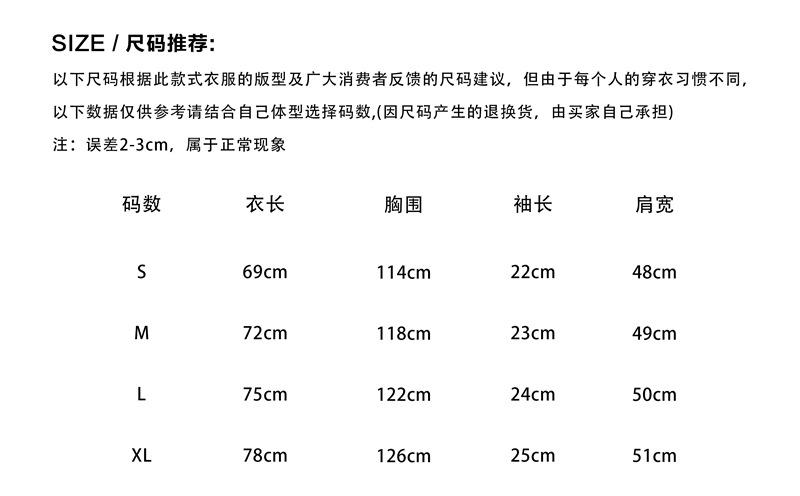 SIZE / 尺码推荐:

以下尺码根据此款式衣服的版型及广大消费者反馈的尺码建议，但由于每个人的穿衣习惯不同，以下数据仅供参考请结合自己体型选择码数,(因尺码产生的退换货，由买家自己承担)

注：误差2-3cm，属于正常现象

| 码数 | 衣长 | 胸围 | 袖长 | 肩宽 |
|---|---|---|---|---|
| S | 69cm | 114cm | 22cm | 48cm |
| M | 72cm | 118cm | 23cm | 49cm |
| L | 75cm | 122cm | 24cm | 50cm |
| XL | 78cm | 126cm | 25cm | 51cm |